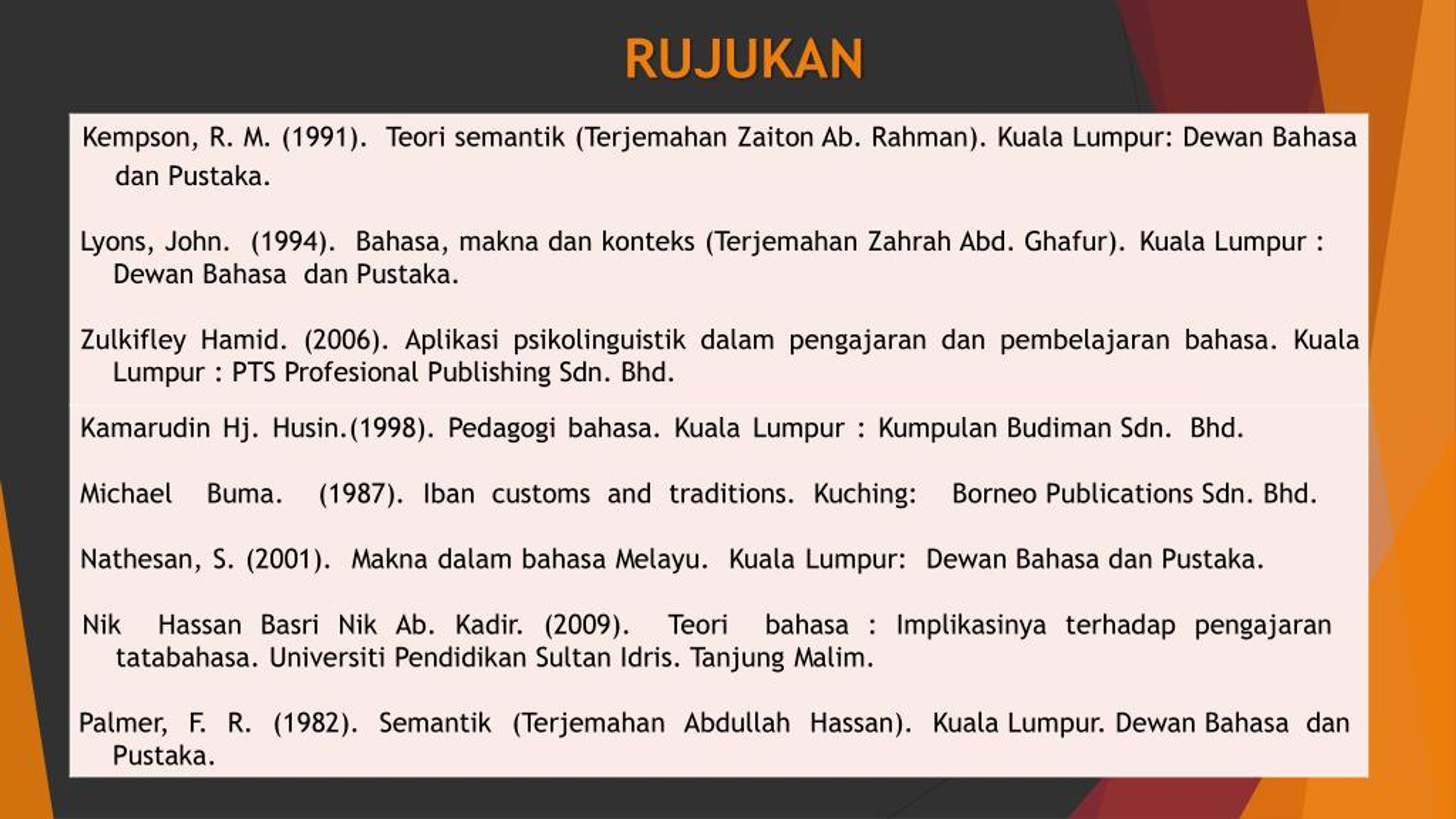 RUJUKAN

Kempson, R. M. (1991). Teori semantik (Terjemahan Zaiton Ab. Rahman). Kuala Lumpur: Dewan Bahasa dan Pustaka.

Lyons, John. (1994). Bahasa, makna dan konteks (Terjemahan Zahrah Abd. Ghafur). Kuala Lumpur : Dewan Bahasa dan Pustaka.

Zulkifley Hamid. (2006). Aplikasi psikolinguistik dalam pengajaran dan pembelajaran bahasa. Kuala Lumpur : PTS Profesional Publishing Sdn. Bhd.

Kamarudin Hj. Husin.(1998). Pedagogi bahasa. Kuala Lumpur : Kumpulan Budiman Sdn. Bhd.

Michael Buma. (1987). Iban customs and traditions. Kuching: Borneo Publications Sdn. Bhd.

Nathesan, S. (2001). Makna dalam bahasa Melayu. Kuala Lumpur: Dewan Bahasa dan Pustaka.

Nik Hassan Basri Nik Ab. Kadir. (2009). Teori bahasa : Implikasinya terhadap pengajaran tatabahasa. Universiti Pendidikan Sultan Idris. Tanjung Malim.

Palmer, F. R. (1982). Semantik (Terjemahan Abdullah Hassan). Kuala Lumpur. Dewan Bahasa dan Pustaka.